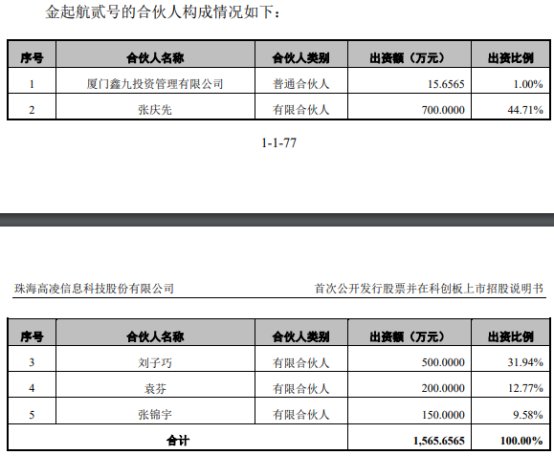 金起航贰号的合伙人构成情况如下：

| 序号 | 合伙人名称 | 合伙人类别 | 出资额（万元） | 出资比例 |
|---|---|---|---|---|
| 1 | 厦门鑫九投资管理有限公司 | 普通合伙人 | 15.6565 | 1.00% |
| 2 | 张庆先 | 有限合伙人 | 700.0000 | 44.71% |

1-1-77

珠海高凌信息科技股份有限公司

首次公开发行股票并在科创板上市招股说明书

| 序号 | 合伙人名称 | 合伙人类别 | 出资额（万元） | 出资比例 |
|---|---|---|---|---|
| 3 | 刘子巧 | 有限合伙人 | 500.0000 | 31.94% |
| 4 | 袁芬 | 有限合伙人 | 200.0000 | 12.77% |
| 5 | 张锦宇 | 有限合伙人 | 150.0000 | 9.58% |
| 合计 | | | 1,565.6565 | 100.00% |